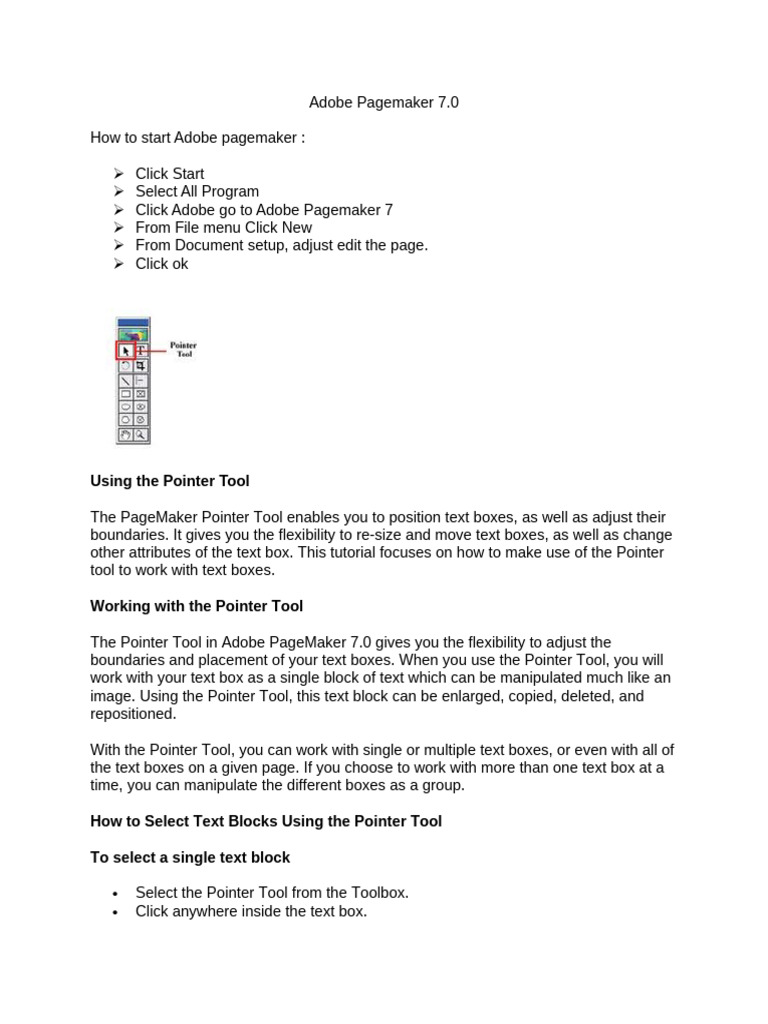 Adobe Pagemaker 7.0

How to start Adobe pagemaker :

➢ Click Start
➢ Select All Program
➢ Click Adobe go to Adobe Pagemaker 7
➢ From File menu Click New
➢ From Document setup, adjust edit the page.
➢ Click ok

Pointer Tool

**Using the Pointer Tool**

The PageMaker Pointer Tool enables you to position text boxes, as well as adjust their boundaries. It gives you the flexibility to re-size and move text boxes, as well as change other attributes of the text box. This tutorial focuses on how to make use of the Pointer tool to work with text boxes.

**Working with the Pointer Tool**

The Pointer Tool in Adobe PageMaker 7.0 gives you the flexibility to adjust the boundaries and placement of your text boxes. When you use the Pointer Tool, you will work with your text box as a single block of text which can be manipulated much like an image. Using the Pointer Tool, this text block can be enlarged, copied, deleted, and repositioned.

With the Pointer Tool, you can work with single or multiple text boxes, or even with all of the text boxes on a given page. If you choose to work with more than one text box at a time, you can manipulate the different boxes as a group.

**How to Select Text Blocks Using the Pointer Tool**

**To select a single text block**

• Select the Pointer Tool from the Toolbox.
• Click anywhere inside the text box.